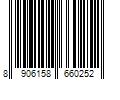 8 906158 660252